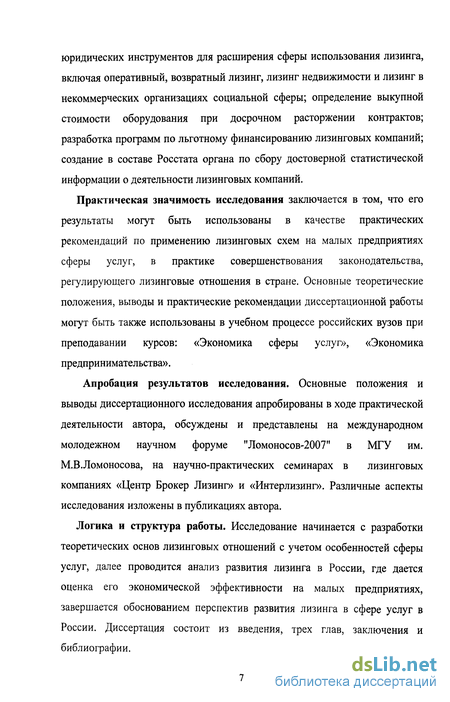 юридических инструментов для расширения сферы использования лизинга, включая оперативный, возвратный лизинг, лизинг недвижимости и лизинг в некоммерческих организациях социальной сферы; определение выкупной стоимости оборудования при досрочном расторжении контрактов; разработка программ по льготному финансированию лизинговых компаний; создание в составе Росстата органа по сбору достоверной статистической информации о деятельности лизинговых компаний.

Практическая значимость исследования заключается в том, что его результаты могут быть использованы в качестве практических рекомендаций по применению лизинговых схем на малых предприятиях сферы услуг, в практике совершенствования законодательства, регулирующего лизинговые отношения в стране. Основные теоретические положения, выводы и практические рекомендации диссертационной работы могут быть также использованы в учебном процессе российских вузов при преподавании курсов: «Экономика сферы услуг», «Экономика предпринимательства».

Апробация результатов исследования. Основные положения и выводы диссертационного исследования апробированы в ходе практической деятельности автора, обсуждены и представлены на международном молодежном научном форуме "Ломоносов-2007" в МГУ им. М.В.Ломоносова, на научно-практических семинарах в лизинговых компаниях «Центр Брокер Лизинг» и «Интерлизинг». Различные аспекты исследования изложены в публикациях автора.

Логика и структура работы. Исследование начинается с разработки теоретических основ лизинговых отношений с учетом особенностей сферы услуг, далее проводится анализ развития лизинга в России, где дается оценка его экономической эффективности на малых предприятиях, завершается обоснованием перспектив развития лизинга в сфере услуг в России. Диссертация состоит из введения, трех глав, заключения и библиографии.

7

dsLib.net
библиотека диссертаций